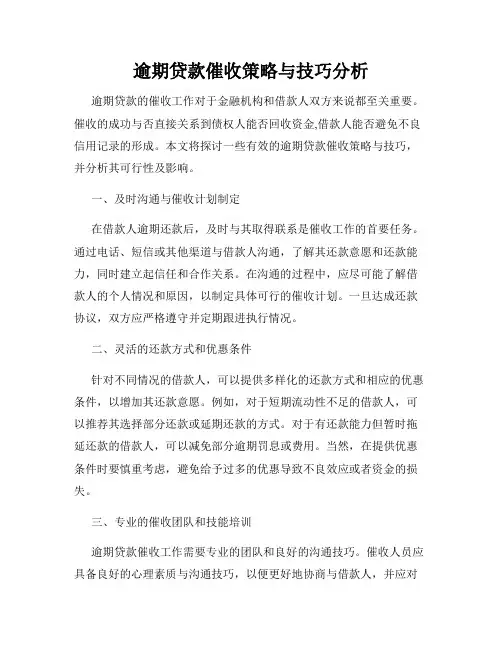 逾期贷款催收策略与技巧分析

逾期贷款的催收工作对于金融机构和借款人双方来说都至关重要。催收的成功与否直接关系到债权人能否回收资金,借款人能否避免不良信用记录的形成。本文将探讨一些有效的逾期贷款催收策略与技巧，并分析其可行性及影响。

一、及时沟通与催收计划制定

在借款人逾期还款后，及时与其取得联系是催收工作的首要任务。通过电话、短信或其他渠道与借款人沟通，了解其还款意愿和还款能力，同时建立起信任和合作关系。在沟通的过程中，应尽可能了解借款人的个人情况和原因，以制定具体可行的催收计划。一旦达成还款协议，双方应严格遵守并定期跟进执行情况。

二、灵活的还款方式和优惠条件

针对不同情况的借款人，可以提供多样化的还款方式和相应的优惠条件，以增加其还款意愿。例如，对于短期流动性不足的借款人，可以推荐其选择部分还款或延期还款的方式。对于有还款能力但暂时拖延还款的借款人，可以减免部分逾期罚息或费用。当然，在提供优惠条件时要慎重考虑，避免给予过多的优惠导致不良效应或者资金的损失。

三、专业的催收团队和技能培训

逾期贷款催收工作需要专业的团队和良好的沟通技巧。催收人员应具备良好的心理素质与沟通技巧，以便更好地协商与借款人，并应对